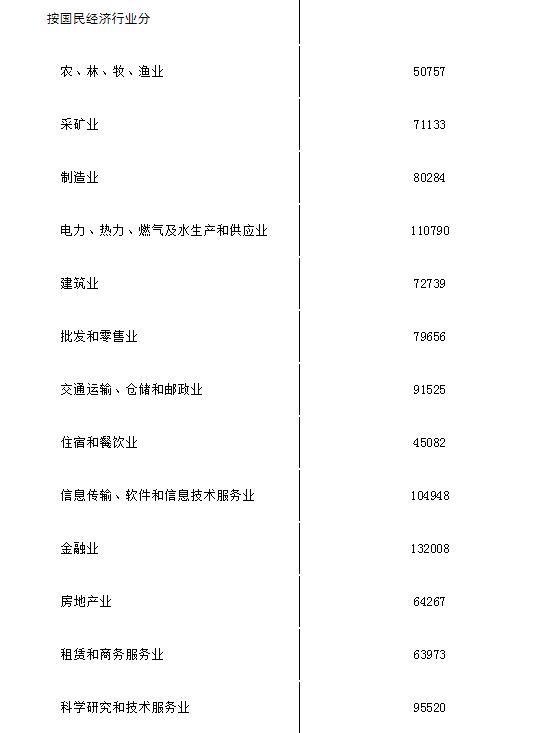 | 按国民经济行业分 | |
|---|---|
| 农、林、牧、渔业 | 50757 |
| 采矿业 | 71133 |
| 制造业 | 80284 |
| 电力、热力、燃气及水生产和供应业 | 110790 |
| 建筑业 | 72739 |
| 批发和零售业 | 79656 |
| 交通运输、仓储和邮政业 | 91525 |
| 住宿和餐饮业 | 45082 |
| 信息传输、软件和信息技术服务业 | 104948 |
| 金融业 | 132008 |
| 房地产业 | 64267 |
| 租赁和商务服务业 | 63973 |
| 科学研究和技术服务业 | 95520 |